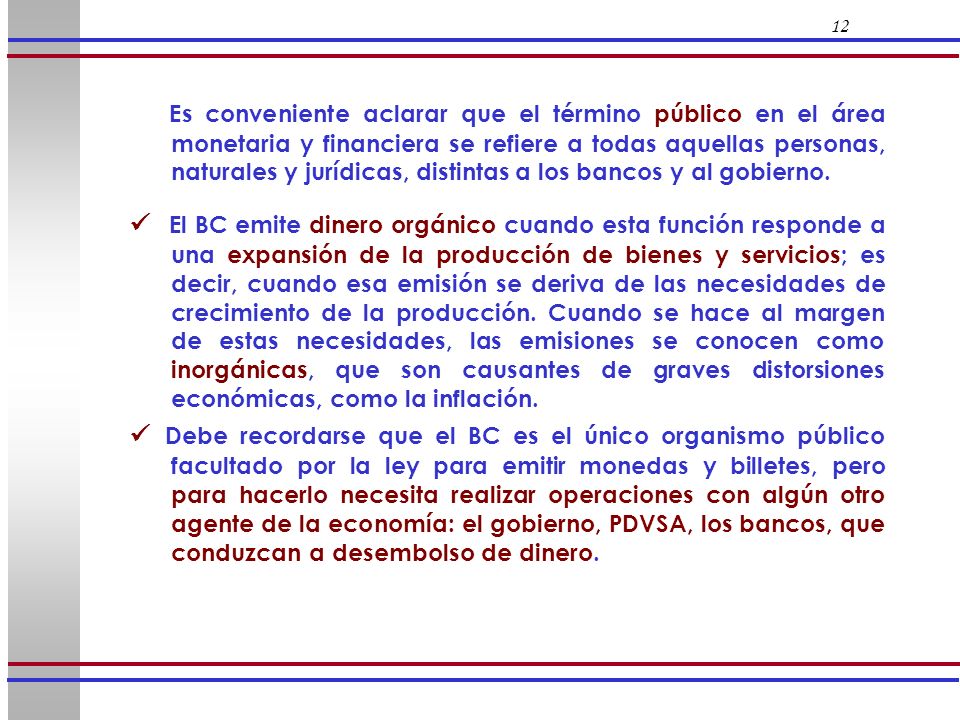 12

Es conveniente aclarar que el término público en el área monetaria y financiera se refiere a todas aquellas personas, naturales y jurídicas, distintas a los bancos y al gobierno.

✓ El BC emite dinero orgánico cuando esta función responde a una expansión de la producción de bienes y servicios; es decir, cuando esa emisión se deriva de las necesidades de crecimiento de la producción. Cuando se hace al margen de estas necesidades, las emisiones se conocen como inorgánicas, que son causantes de graves distorsiones económicas, como la inflación.

✓ Debe recordarse que el BC es el único organismo público facultado por la ley para emitir monedas y billetes, pero para hacerlo necesita realizar operaciones con algún otro agente de la economía: el gobierno, PDVSA, los bancos, que conduzcan a desembolso de dinero.